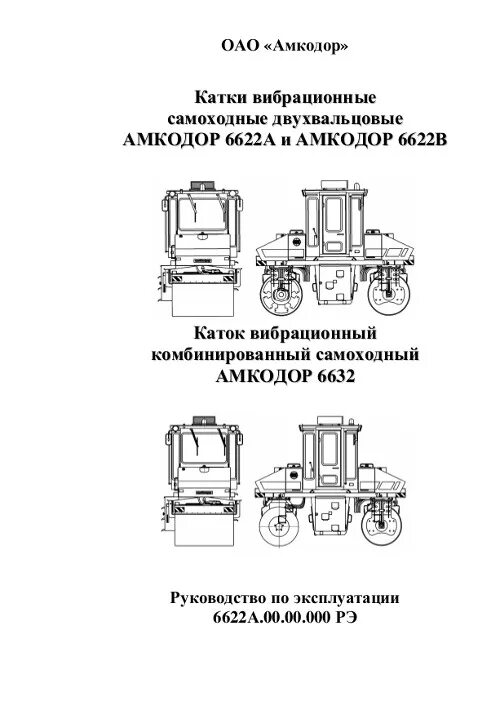 ОАО «Амкодор»

Катки вибрационные
самоходные двухвальцовые
АМКОДОР 6622А и АМКОДОР 6622В

Каток вибрационный
комбинированный самоходный
АМКОДОР 6632

Руководство по эксплуатации
6622А.00.00.000 РЭ